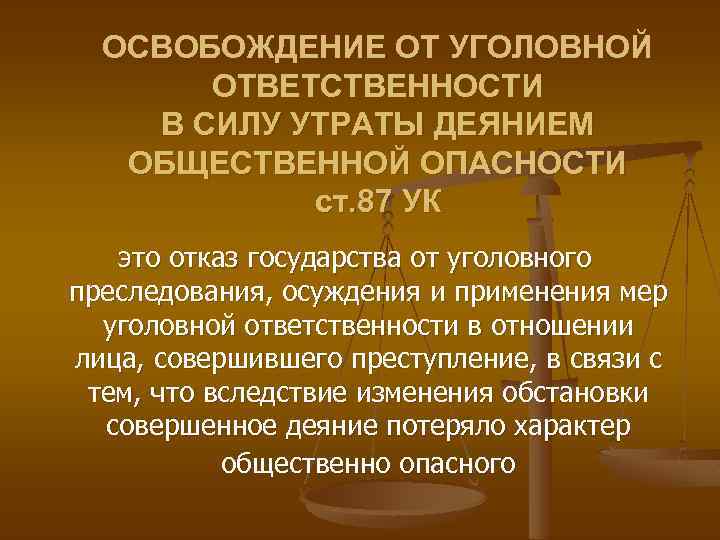 ОСВОБОЖДЕНИЕ ОТ УГОЛОВНОЙ ОТВЕТСТВЕННОСТИ В СИЛУ УТРАТЫ ДЕЯНИЕМ ОБЩЕСТВЕННОЙ ОПАСНОСТИ ст.87 УК

это отказ государства от уголовного преследования, осуждения и применения мер уголовной ответственности в отношении лица, совершившего преступление, в связи с тем, что вследствие изменения обстановки совершенное деяние потеряло характер общественно опасного